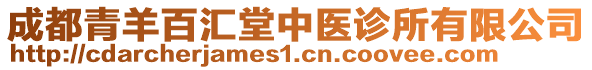 成都青羊百汇堂中医诊所有限公司
http://cdarcherjames1.cn.coovee.com